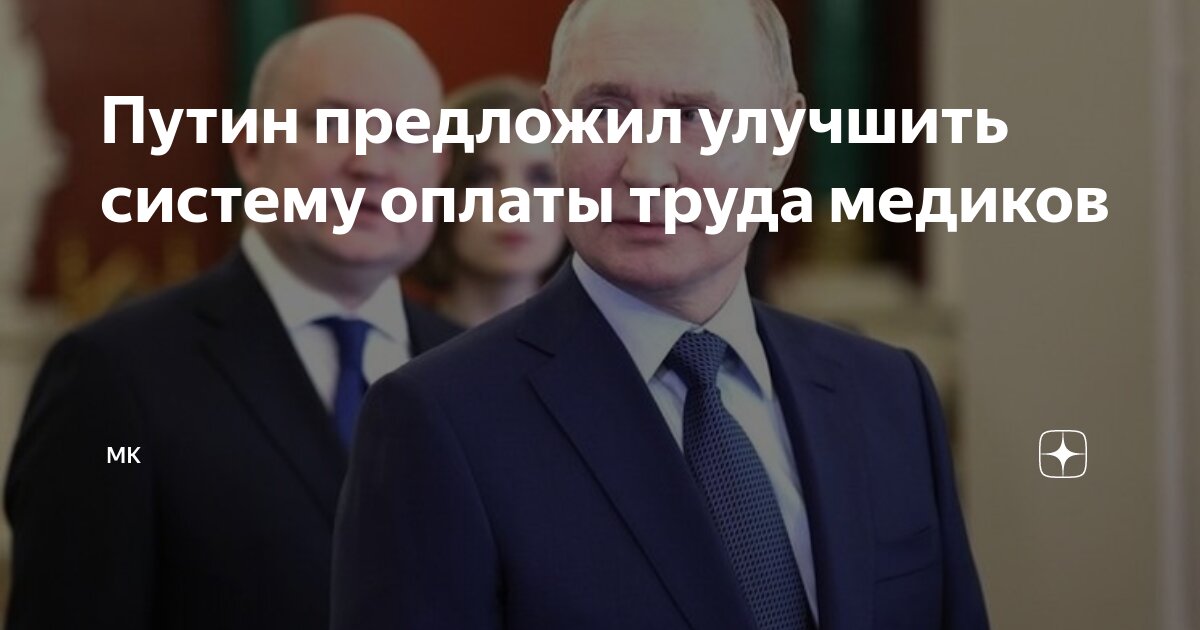 Путин предложил улучшить систему оплаты труда медиков

МК